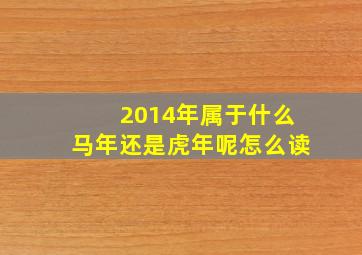 2014年属于什么
马年还是虎年呢怎么读